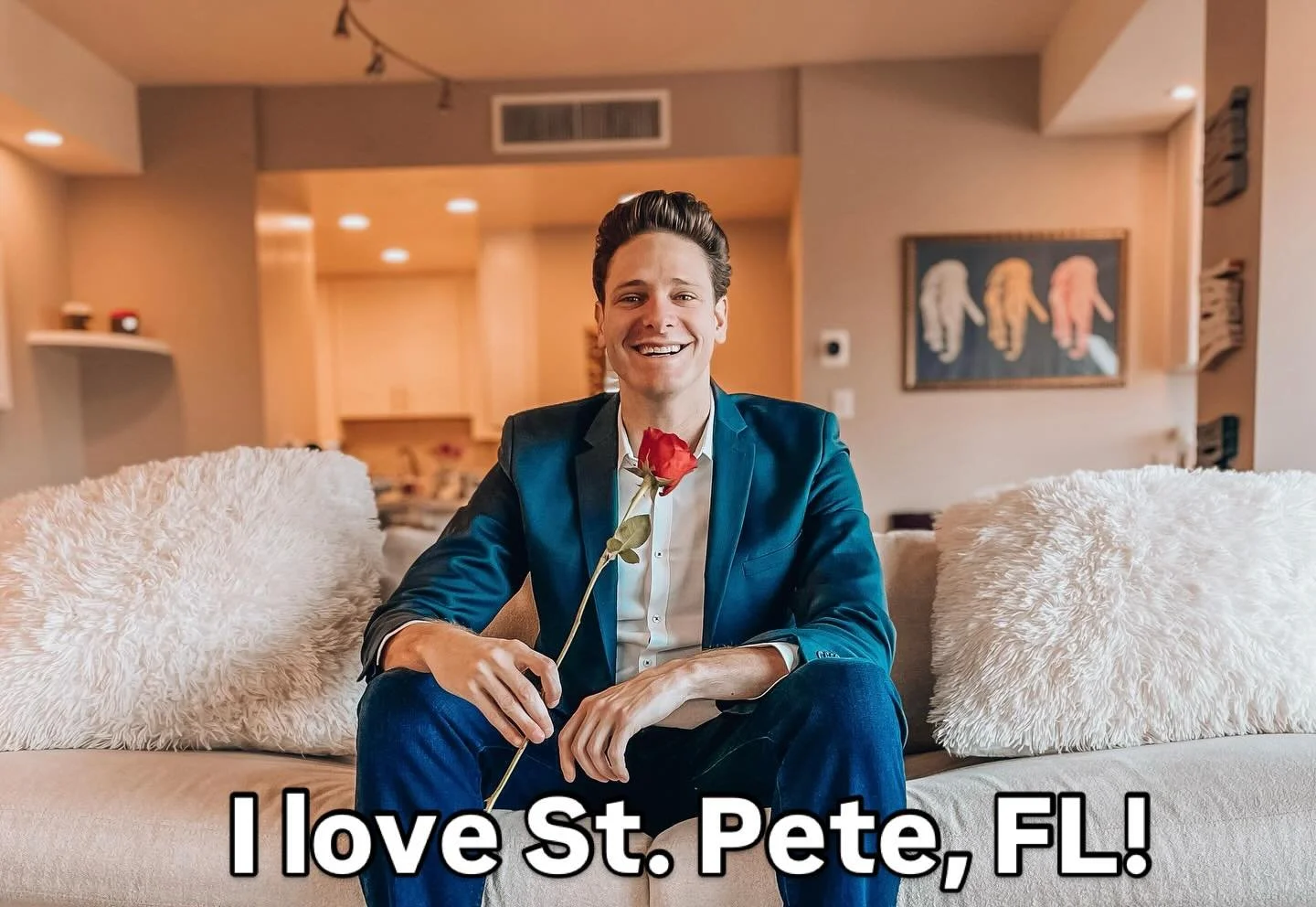 I love St. Pete, FL!